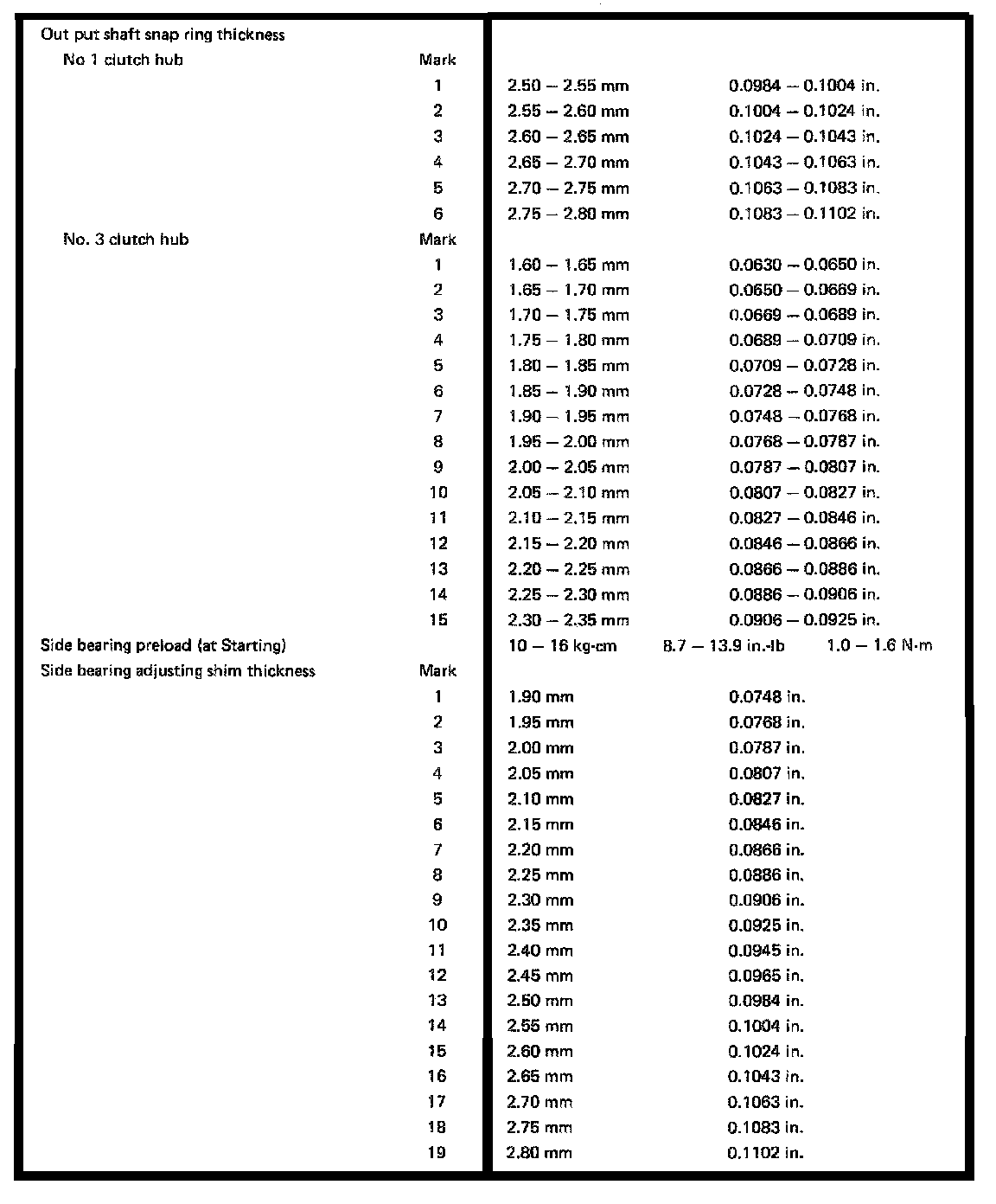 | | | | | |
|---|---|---|---|---|
| Out put shaft snap ring thickness | | | | |
| No 1 clutch hub | Mark | | | |
| | 1 | 2.50 – 2.55 mm | 0.0984 – 0.1004 in. | |
| | 2 | 2.55 – 2.60 mm | 0.1004 – 0.1024 in. | |
| | 3 | 2.60 – 2.65 mm | 0.1024 – 0.1043 in. | |
| | 4 | 2.65 – 2.70 mm | 0.1043 – 0.1063 in. | |
| | 5 | 2.70 – 2.75 mm | 0.1063 – 0.1083 in. | |
| | 6 | 2.75 – 2.80 mm | 0.1083 – 0.1102 in. | |
| No. 3 clutch hub | Mark | | | |
| | 1 | 1.60 – 1.65 mm | 0.0630 – 0.0650 in. | |
| | 2 | 1.65 – 1.70 mm | 0.0650 – 0.0669 in. | |
| | 3 | 1.70 – 1.75 mm | 0.0669 – 0.0689 in. | |
| | 4 | 1.75 – 1.80 mm | 0.0689 – 0.0709 in. | |
| | 5 | 1.80 – 1.85 mm | 0.0709 – 0.0728 in. | |
| | 6 | 1.85 – 1.90 mm | 0.0728 – 0.0748 in. | |
| | 7 | 1.90 – 1.95 mm | 0.0748 – 0.0768 in. | |
| | 8 | 1.95 – 2.00 mm | 0.0768 – 0.0787 in. | |
| | 9 | 2.00 – 2.05 mm | 0.0787 – 0.0807 in. | |
| | 10 | 2.05 – 2.10 mm | 0.0807 – 0.0827 in. | |
| | 11 | 2.10 – 2.15 mm | 0.0827 – 0.0846 in. | |
| | 12 | 2.15 – 2.20 mm | 0.0846 – 0.0866 in. | |
| | 13 | 2.20 – 2.25 mm | 0.0866 – 0.0886 in. | |
| | 14 | 2.25 – 2.30 mm | 0.0886 – 0.0906 in. | |
| | 15 | 2.30 – 2.35 mm | 0.0906 – 0.0925 in. | |
| Side bearing preload (at Starting) | | 10 – 16 kg-cm | 8.7 – 13.9 in.-lb | 1.0 – 1.6 N·m |
| Side bearing adjusting shim thickness | Mark | | | |
| | 1 | 1.90 mm | 0.0748 in. | |
| | 2 | 1.95 mm | 0.0768 in. | |
| | 3 | 2.00 mm | 0.0787 in. | |
| | 4 | 2.05 mm | 0.0807 in. | |
| | 5 | 2.10 mm | 0.0827 in. | |
| | 6 | 2.15 mm | 0.0846 in. | |
| | 7 | 2.20 mm | 0.0866 in. | |
| | 8 | 2.25 mm | 0.0886 in. | |
| | 9 | 2.30 mm | 0.0906 in. | |
| | 10 | 2.35 mm | 0.0925 in. | |
| | 11 | 2.40 mm | 0.0945 in. | |
| | 12 | 2.45 mm | 0.0965 in. | |
| | 13 | 2.50 mm | 0.0984 in. | |
| | 14 | 2.55 mm | 0.1004 in. | |
| | 15 | 2.60 mm | 0.1024 in. | |
| | 16 | 2.65 mm | 0.1043 in. | |
| | 17 | 2.70 mm | 0.1063 in. | |
| | 18 | 2.75 mm | 0.1083 in. | |
| | 19 | 2.80 mm | 0.1102 in. | |